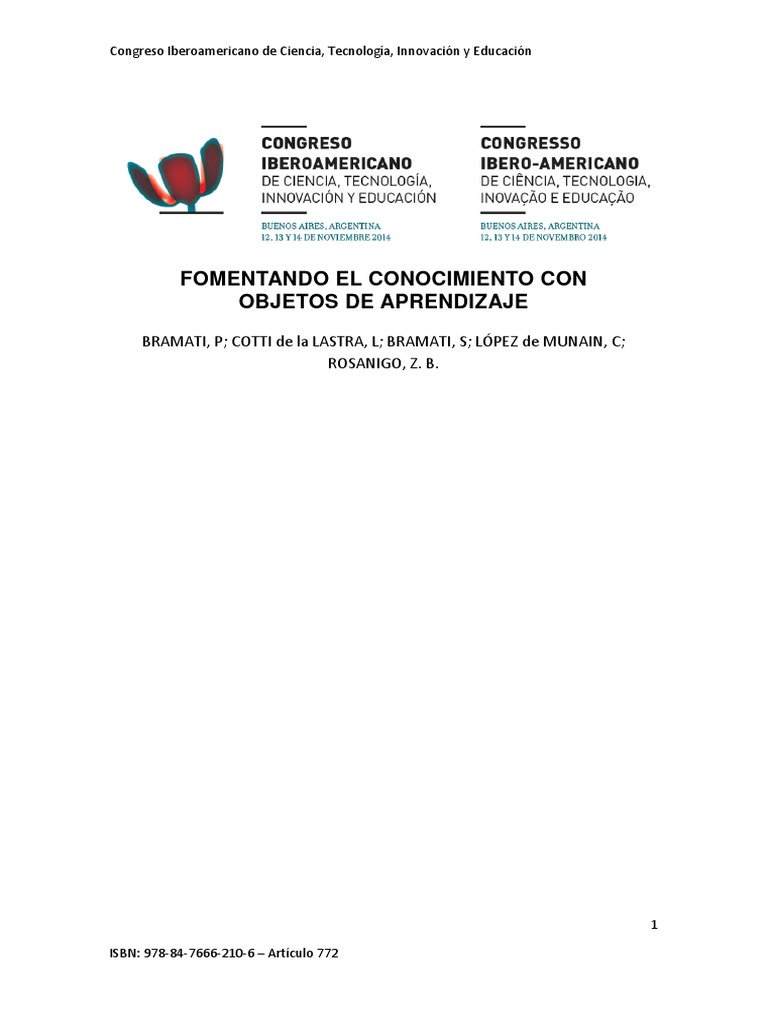 Congreso Iberoamericano de Ciencia, Tecnología, Innovación y Educación

CONGRESO
IBEROAMERICANO
DE CIENCIA, TECNOLOGÍA,
INNOVACIÓN Y EDUCACIÓN

BUENOS AIRES, ARGENTINA
12, 13 Y 14 DE NOVIEMBRE 2014

CONGRESSO
IBERO-AMERICANO
DE CIÊNCIA, TECNOLOGIA,
INOVAÇÃO E EDUCAÇÃO

BUENOS AIRES, ARGENTINA
12, 13 Y 14 DE NOVEMBRO 2014

FOMENTANDO EL CONOCIMIENTO CON OBJETOS DE APRENDIZAJE

BRAMATI, P; COTTI de la LASTRA, L; BRAMATI, S; LÓPEZ de MUNAIN, C; ROSANIGO, Z. B.

1

ISBN: 978-84-7666-210-6 – Artículo 772